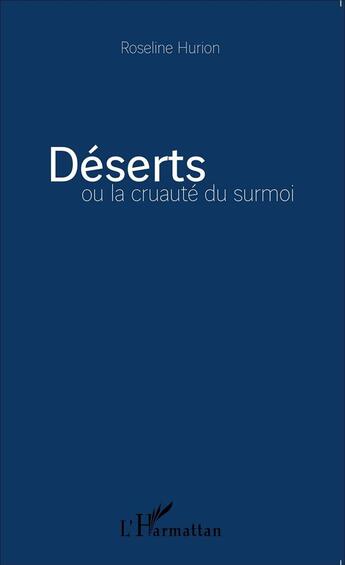 Roseline Hurion

Déserts
ou la cruauté du surmoi

L'Harmattan